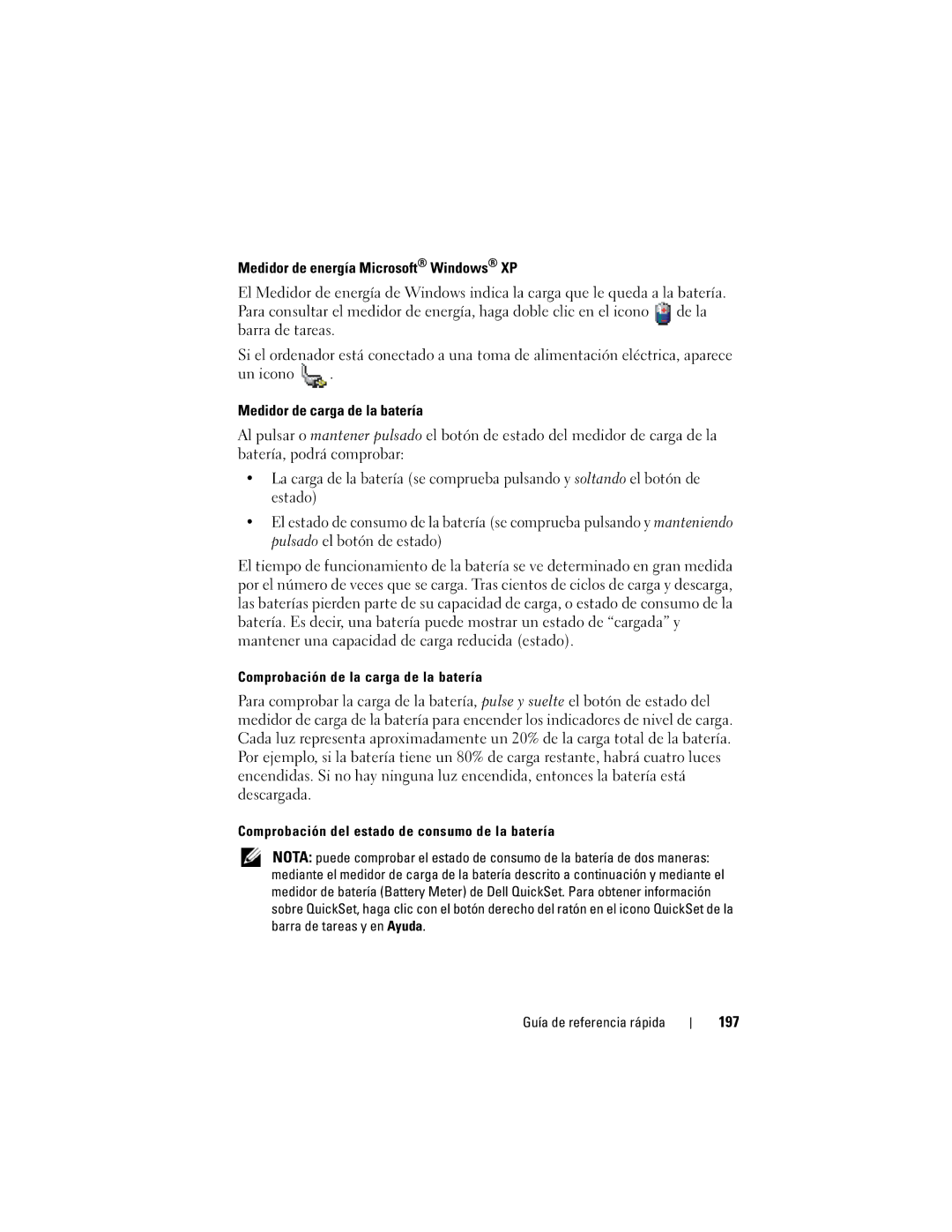 Medidor de energía Microsoft® Windows® XP

El Medidor de energía de Windows indica la carga que le queda a la batería. Para consultar el medidor de energía, haga doble clic en el icono de la barra de tareas.

Si el ordenador está conectado a una toma de alimentación eléctrica, aparece un icono .

Medidor de carga de la batería

Al pulsar o mantener pulsado el botón de estado del medidor de carga de la batería, podrá comprobar:

• La carga de la batería (se comprueba pulsando y soltando el botón de estado)

• El estado de consumo de la batería (se comprueba pulsando y manteniendo pulsado el botón de estado)

El tiempo de funcionamiento de la batería se ve determinado en gran medida por el número de veces que se carga. Tras cientos de ciclos de carga y descarga, las baterías pierden parte de su capacidad de carga, o estado de consumo de la batería. Es decir, una batería puede mostrar un estado de “cargada” y mantener una capacidad de carga reducida (estado).

Comprobación de la carga de la batería

Para comprobar la carga de la batería, pulse y suelte el botón de estado del medidor de carga de la batería para encender los indicadores de nivel de carga. Cada luz representa aproximadamente un 20% de la carga total de la batería. Por ejemplo, si la batería tiene un 80% de carga restante, habrá cuatro luces encendidas. Si no hay ninguna luz encendida, entonces la batería está descargada.

Comprobación del estado de consumo de la batería

NOTA: puede comprobar el estado de consumo de la batería de dos maneras: mediante el medidor de carga de la batería descrito a continuación y mediante el medidor de batería (Battery Meter) de Dell QuickSet. Para obtener información sobre QuickSet, haga clic con el botón derecho del ratón en el icono QuickSet de la barra de tareas y en Ayuda.

Guía de referencia rápida | 197